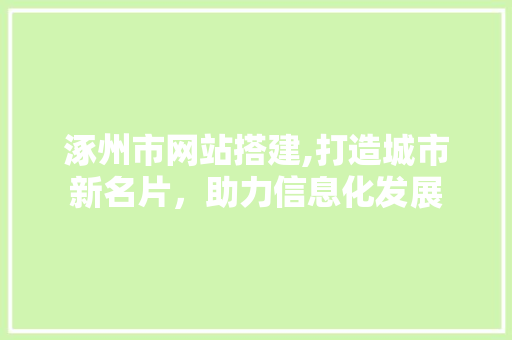 涿州市网站搭建,打造城市新名片，助力信息化发展